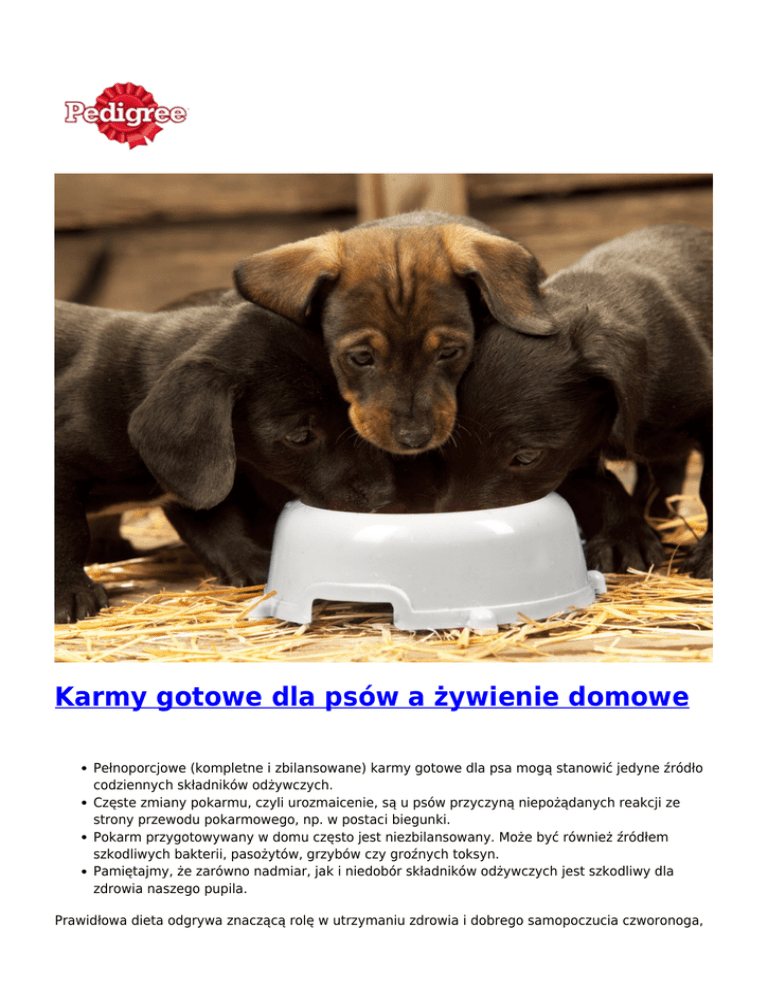 Pedigree

Karmy gotowe dla psów a żywienie domowe

• Pełnoporcjowe (kompletne i zbilansowane) karmy gotowe dla psa mogą stanowić jedyne źródło codziennych składników odżywczych.
• Częste zmiany pokarmu, czyli urozmaicenie, są u psów przyczyną niepożądanych reakcji ze strony przewodu pokarmowego, np. w postaci biegunki.
• Pokarm przygotowywany w domu często jest niezbilansowany. Może być również źródłem szkodliwych bakterii, pasożytów, grzybów czy groźnych toksyn.
• Pamiętajmy, że zarówno nadmiar, jak i niedobór składników odżywczych jest szkodliwy dla zdrowia naszego pupila.

Prawidłowa dieta odgrywa znaczącą rolę w utrzymaniu zdrowia i dobrego samopoczucia czworonoga,